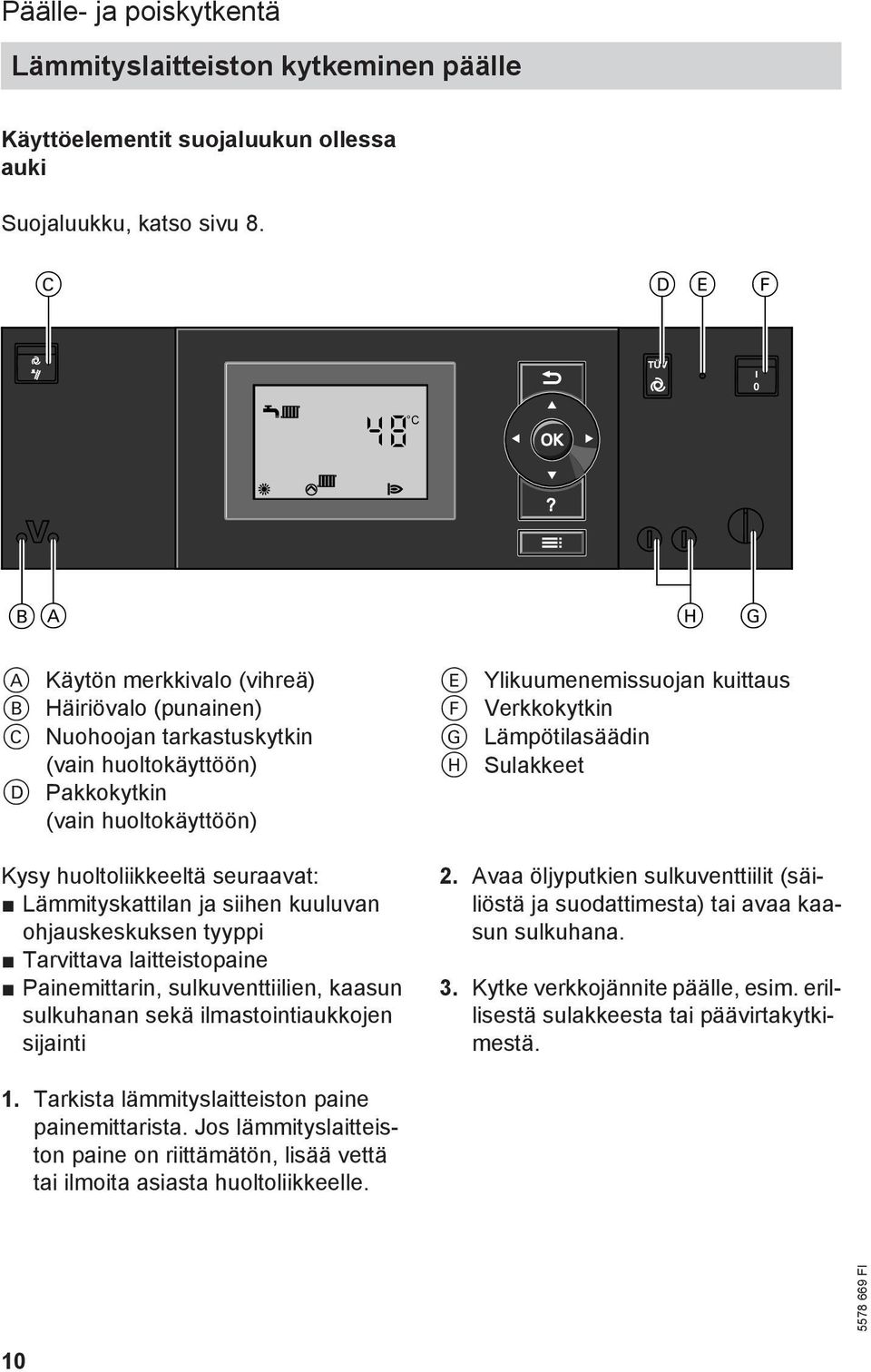 Päälle- ja poiskytkentä

Lämmityslaitteiston kytkeminen päälle

Käyttöelementit suojaluukun ollessa auki

Suojaluukku, katso sivu 8.

C D E F

TÜV

I
0

48 °C

OK

?

B A H G

A Käytön merkkivalo (vihreä)
B Häiriövalo (punainen)
C Nuohoojan tarkastuskytkin (vain huoltokäyttöön)
D Pakkokytkin (vain huoltokäyttöön)

E Ylikuumenemissuojan kuittaus
F Verkkokytkin
G Lämpötilasäädin
H Sulakkeet

Kysy huoltoliikkeeltä seuraavat:
■ Lämmityskattilan ja siihen kuuluvan ohjauskeskuksen tyyppi
■ Tarvittava laitteistopaine
■ Painemittarin, sulkuventtiilien, kaasun sulkuhanan sekä ilmastointiaukkojen sijainti

1. Tarkista lämmityslaitteiston paine painemittarista. Jos lämmityslaitteiston paine on riittämätön, lisää vettä tai ilmoita asiasta huoltoliikkeelle.

2. Avaa öljyputkien sulkuventtiilit (säiliöstä ja suodattimesta) tai avaa kaasun sulkuhana.

3. Kytke verkkojännite päälle, esim. erillisestä sulakkeesta tai päävirtakytkimestä.

10

5578 669 FI